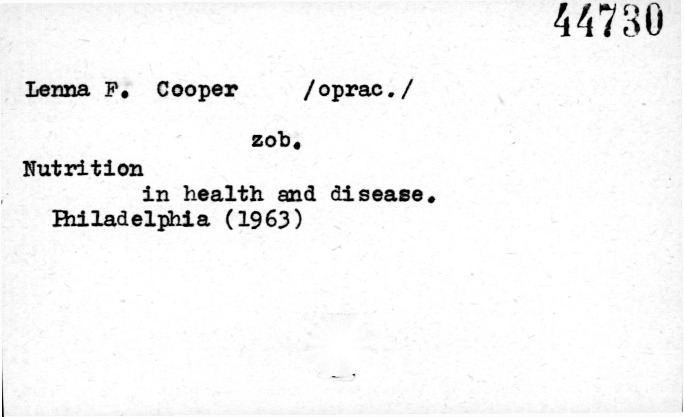 44730

Lenna F. Cooper /oprac./

zob.

Nutrition
in health and disease.
Philadelphia (1963)